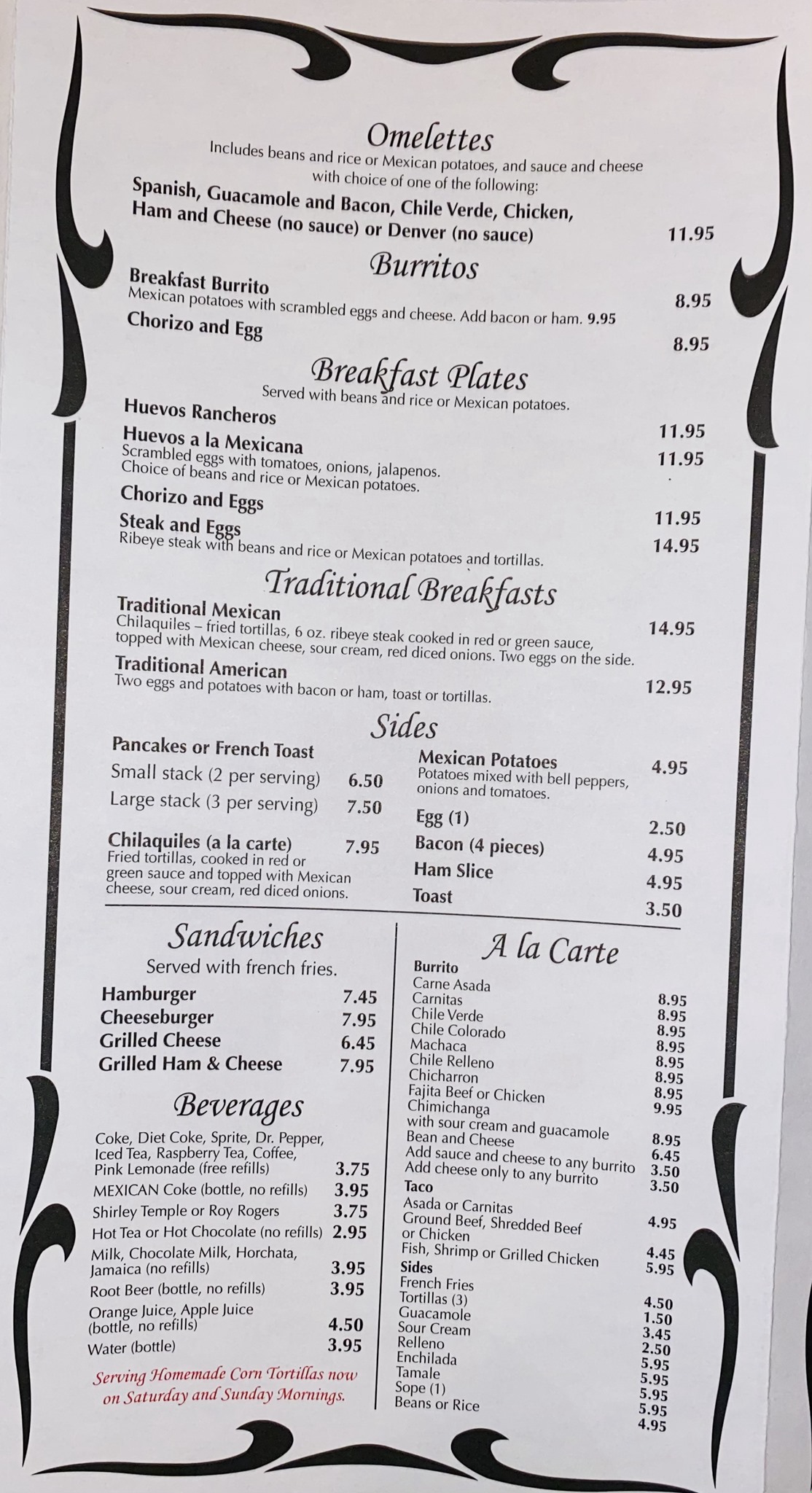 Omelettes

Includes beans and rice or Mexican potatoes, and sauce and cheese with choice of one of the following:

Spanish, Guacamole and Bacon, Chile Verde, Chicken, Ham and Cheese (no sauce) or Denver (no sauce) 11.95

Burritos

Breakfast Burrito 8.95
Mexican potatoes with scrambled eggs and cheese. Add bacon or ham. 9.95

Chorizo and Egg 8.95

Breakfast Plates

Served with beans and rice or Mexican potatoes.

Huevos Rancheros 11.95

Huevos a la Mexicana 11.95
Scrambled eggs with tomatoes, onions, jalapenos.
Choice of beans and rice or Mexican potatoes.

Chorizo and Eggs 11.95

Steak and Eggs 14.95
Ribeye steak with beans and rice or Mexican potatoes and tortillas.

Traditional Breakfasts

Traditional Mexican 14.95
Chilaquiles – fried tortillas, 6 oz. ribeye steak cooked in red or green sauce, topped with Mexican cheese, sour cream, red diced onions. Two eggs on the side.

Traditional American 12.95
Two eggs and potatoes with bacon or ham, toast or tortillas.

Sides

Pancakes or French Toast
Small stack (2 per serving) 6.50
Large stack (3 per serving) 7.50

Chilaquiles (a la carte) 7.95
Fried tortillas, cooked in red or green sauce and topped with Mexican cheese, sour cream, red diced onions.

Mexican Potatoes 4.95
Potatoes mixed with bell peppers, onions and tomatoes.

Egg (1) 2.50
Bacon (4 pieces) 4.95
Ham Slice 4.95
Toast 3.50

Sandwiches

Served with french fries.

Hamburger 7.45
Cheeseburger 7.95
Grilled Cheese 6.45
Grilled Ham & Cheese 7.95

Beverages

Coke, Diet Coke, Sprite, Dr. Pepper, Iced Tea, Raspberry Tea, Coffee, Pink Lemonade (free refills) 3.75
MEXICAN Coke (bottle, no refills) 3.95
Shirley Temple or Roy Rogers 3.75
Hot Tea or Hot Chocolate (no refills) 2.95
Milk, Chocolate Milk, Horchata, Jamaica (no refills) 3.95
Root Beer (bottle, no refills) 3.95
Orange Juice, Apple Juice (bottle, no refills) 4.50
Water (bottle) 3.95

Serving Homemade Corn Tortillas now on Saturday and Sunday Mornings.

A la Carte

Burrito
Carne Asada 8.95
Carnitas 8.95
Chile Verde 8.95
Chile Colorado 8.95
Machaca 8.95
Chile Relleno 8.95
Chicharron 8.95
Fajita Beef or Chicken 9.95
Chimichanga
with sour cream and guacamole 8.95
Bean and Cheese 6.45
Add sauce and cheese to any burrito 3.50
Add cheese only to any burrito 3.50
Taco
Asada or Carnitas 4.95
Ground Beef, Shredded Beef or Chicken 4.45
Fish, Shrimp or Grilled Chicken 5.95
Sides
French Fries 4.50
Tortillas (3) 1.50
Guacamole 3.45
Sour Cream 2.50
Relleno 5.95
Enchilada 5.95
Tamale 5.95
Sope (1) 5.95
Beans or Rice 4.95